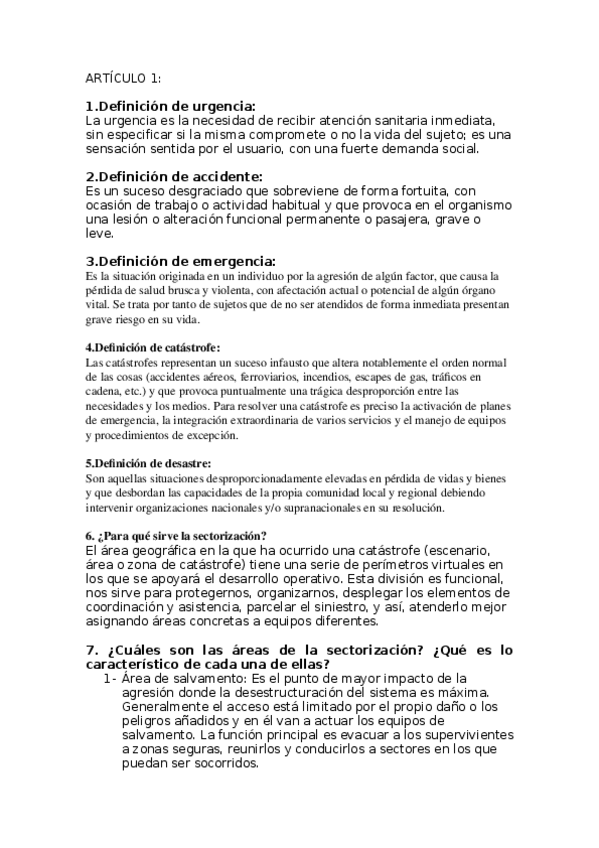 ARTÍCULO 1:

1.Definición de urgencia:
La urgencia es la necesidad de recibir atención sanitaria inmediata, sin especificar si la misma compromete o no la vida del sujeto; es una sensación sentida por el usuario, con una fuerte demanda social.

2.Definición de accidente:
Es un suceso desgraciado que sobreviene de forma fortuita, con ocasión de trabajo o actividad habitual y que provoca en el organismo una lesión o alteración funcional permanente o pasajera, grave o leve.

3.Definición de emergencia:
Es la situación originada en un individuo por la agresión de algún factor, que causa la pérdida de salud brusca y violenta, con afectación actual o potencial de algún órgano vital. Se trata por tanto de sujetos que de no ser atendidos de forma inmediata presentan grave riesgo en su vida.

4.Definición de catástrofe:
Las catástrofes representan un suceso infausto que altera notablemente el orden normal de las cosas (accidentes aéreos, ferroviarios, incendios, escapes de gas, tráficos en cadena, etc.) y que provoca puntualmente una trágica desproporción entre las necesidades y los medios. Para resolver una catástrofe es preciso la activación de planes de emergencia, la integración extraordinaria de varios servicios y el manejo de equipos y procedimientos de excepción.

5.Definición de desastre:
Son aquellas situaciones desproporcionadamente elevadas en pérdida de vidas y bienes y que desbordan las capacidades de la propia comunidad local y regional debiendo intervenir organizaciones nacionales y/o supranacionales en su resolución.

6. ¿Para qué sirve la sectorización?
El área geográfica en la que ha ocurrido una catástrofe (escenario, área o zona de catástrofe) tiene una serie de perímetros virtuales en los que se apoyará el desarrollo operativo. Esta división es funcional, nos sirve para protegernos, organizarnos, desplegar los elementos de coordinación y asistencia, parcelar el siniestro, y así, atenderlo mejor asignando áreas concretas a equipos diferentes.

7. ¿Cuáles son las áreas de la sectorización? ¿Qué es lo característico de cada una de ellas?
1- Área de salvamento: Es el punto de mayor impacto de la agresión donde la desestructuración del sistema es máxima. Generalmente el acceso está limitado por el propio daño o los peligros añadidos y en él van a actuar los equipos de salvamento. La función principal es evacuar a los supervivientes a zonas seguras, reunirlos y conducirlos a sectores en los que puedan ser socorridos.